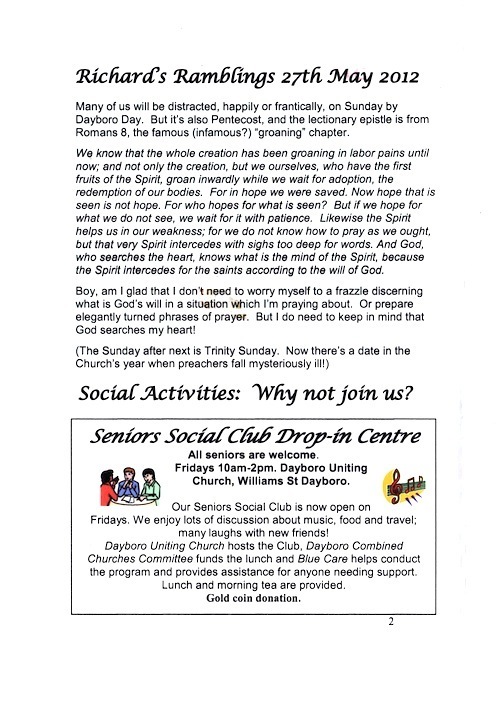 Richard's Ramblings 27th May 2012

Many of us will be distracted, happily or frantically, on Sunday by Dayboro Day. But it's also Pentecost, and the lectionary epistle is from Romans 8, the famous (infamous?) "groaning" chapter.

We know that the whole creation has been groaning in labor pains until now; and not only the creation, but we ourselves, who have the first fruits of the Spirit, groan inwardly while we wait for adoption, the redemption of our bodies. For in hope we were saved. Now hope that is seen is not hope. For who hopes for what is seen? But if we hope for what we do not see, we wait for it with patience. Likewise the Spirit helps us in our weakness; for we do not know how to pray as we ought, but that very Spirit intercedes with sighs too deep for words. And God, who searches the heart, knows what is the mind of the Spirit, because the Spirit intercedes for the saints according to the will of God.

Boy, am I glad that I don't need to worry myself to a frazzle discerning what is God's will in a situation which I'm praying about. Or prepare elegantly turned phrases of prayer. But I do need to keep in mind that God searches my heart!

(The Sunday after next is Trinity Sunday. Now there's a date in the Church's year when preachers fall mysteriously ill!)

Social Activities: Why not join us?

Seniors Social Club Drop-in Centre

All seniors are welcome.
Fridays 10am-2pm. Dayboro Uniting Church, Williams St Dayboro.

Our Seniors Social Club is now open on Fridays. We enjoy lots of discussion about music, food and travel; many laughs with new friends!
Dayboro Uniting Church hosts the Club, Dayboro Combined Churches Committee funds the lunch and Blue Care helps conduct the program and provides assistance for anyone needing support.
Lunch and morning tea are provided.
Gold coin donation.

2